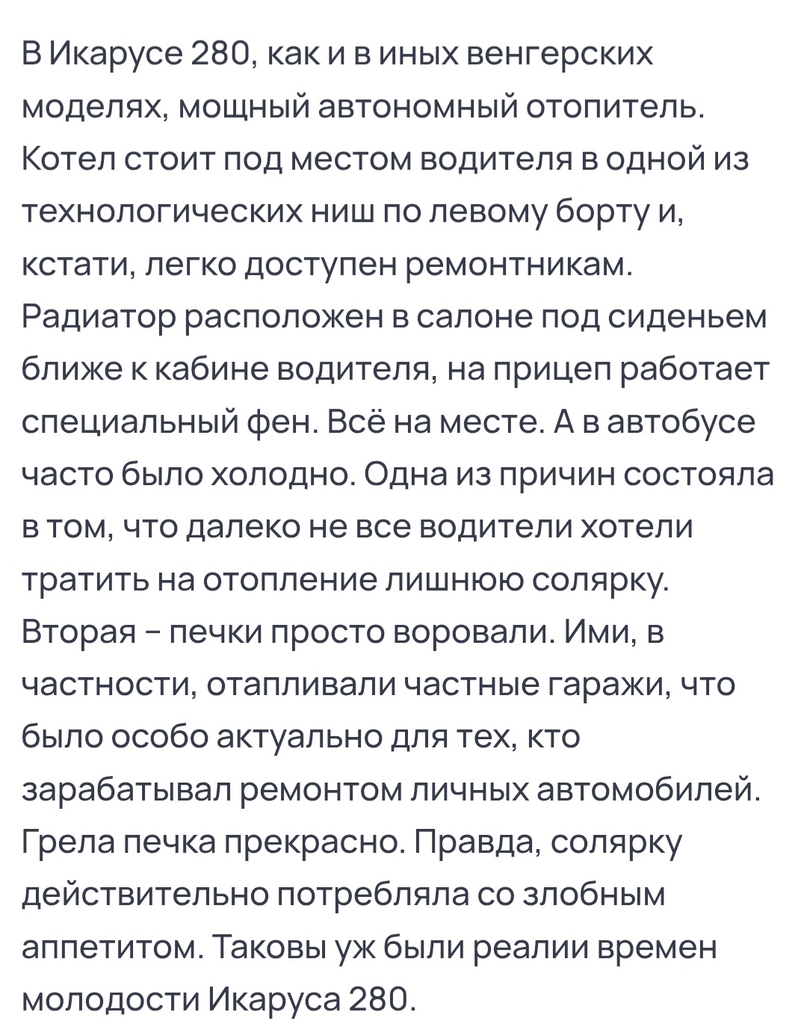 В Икарусе 280, как и в иных венгерских моделях, мощный автономный отопитель. Котел стоит под местом водителя в одной из технологических ниш по левому борту и, кстати, легко доступен ремонтникам. Радиатор расположен в салоне под сиденьем ближе к кабине водителя, на прицеп работает специальный фен. Всё на месте. А в автобусе часто было холодно. Одна из причин состояла в том, что далеко не все водители хотели тратить на отопление лишнюю солярку. Вторая – печки просто воровали. Ими, в частности, отапливали частные гаражи, что было особо актуально для тех, кто зарабатывал ремонтом личных автомобилей. Грела печка прекрасно. Правда, солярку действительно потребляла со злобным аппетитом. Таковы уж были реалии времен молодости Икаруса 280.